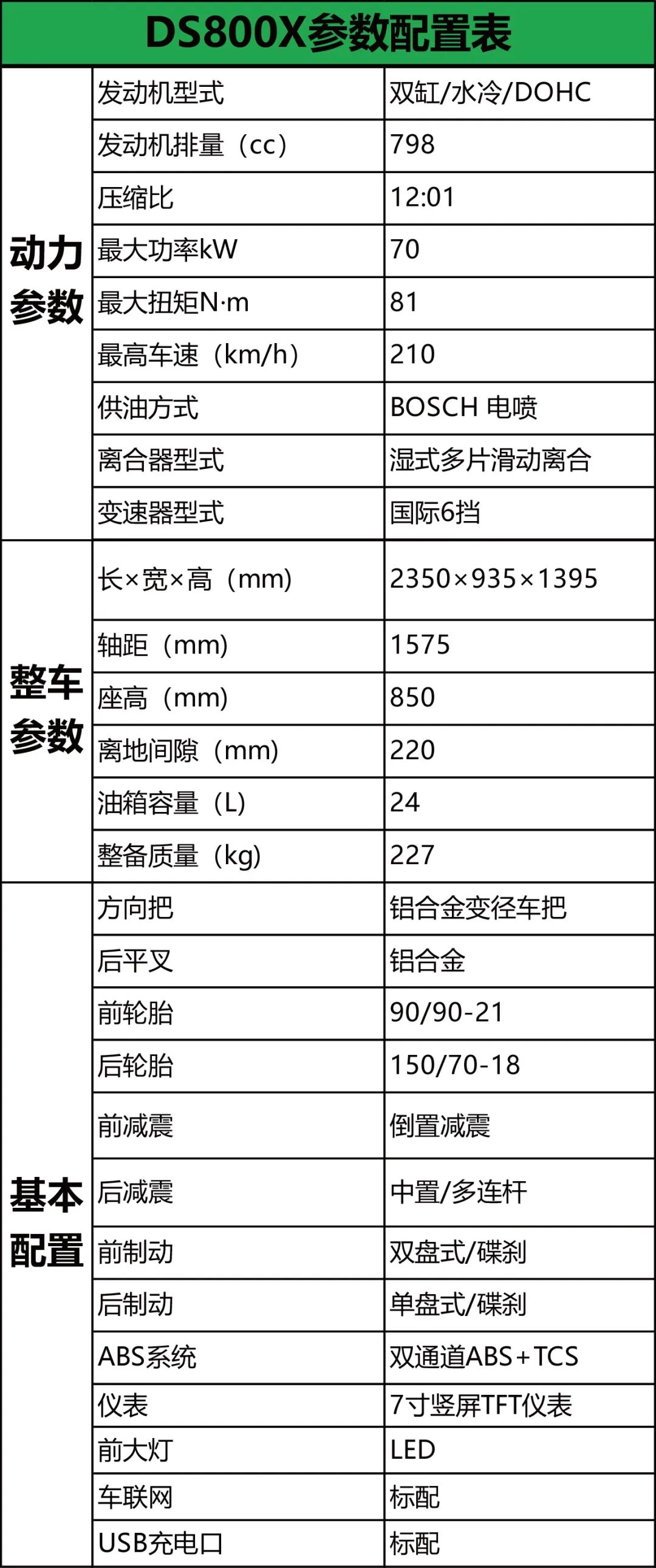 DS800X参数配置表

| | | |
|---|---|---|
| 动力参数 | 发动机型式 | 双缸/水冷/DOHC |
| | 发动机排量（cc） | 798 |
| | 压缩比 | 12:01 |
| | 最大功率kW | 70 |
| | 最大扭矩N·m | 81 |
| | 最高车速（km/h） | 210 |
| | 供油方式 | BOSCH 电喷 |
| | 离合器型式 | 湿式多片滑动离合 |
| | 变速器型式 | 国际6挡 |
| 整车参数 | 长×宽×高（mm） | 2350×935×1395 |
| | 轴距（mm） | 1575 |
| | 座高（mm） | 850 |
| | 离地间隙（mm） | 220 |
| | 油箱容量（L） | 24 |
| | 整备质量（kg） | 227 |
| 基本配置 | 方向把 | 铝合金变径车把 |
| | 后平叉 | 铝合金 |
| | 前轮胎 | 90/90-21 |
| | 后轮胎 | 150/70-18 |
| | 前减震 | 倒置减震 |
| | 后减震 | 中置/多连杆 |
| | 前制动 | 双盘式/碟刹 |
| | 后制动 | 单盘式/碟刹 |
| | ABS系统 | 双通道ABS+TCS |
| | 仪表 | 7寸竖屏TFT仪表 |
| | 前大灯 | LED |
| | 车联网 | 标配 |
| | USB充电口 | 标配 |